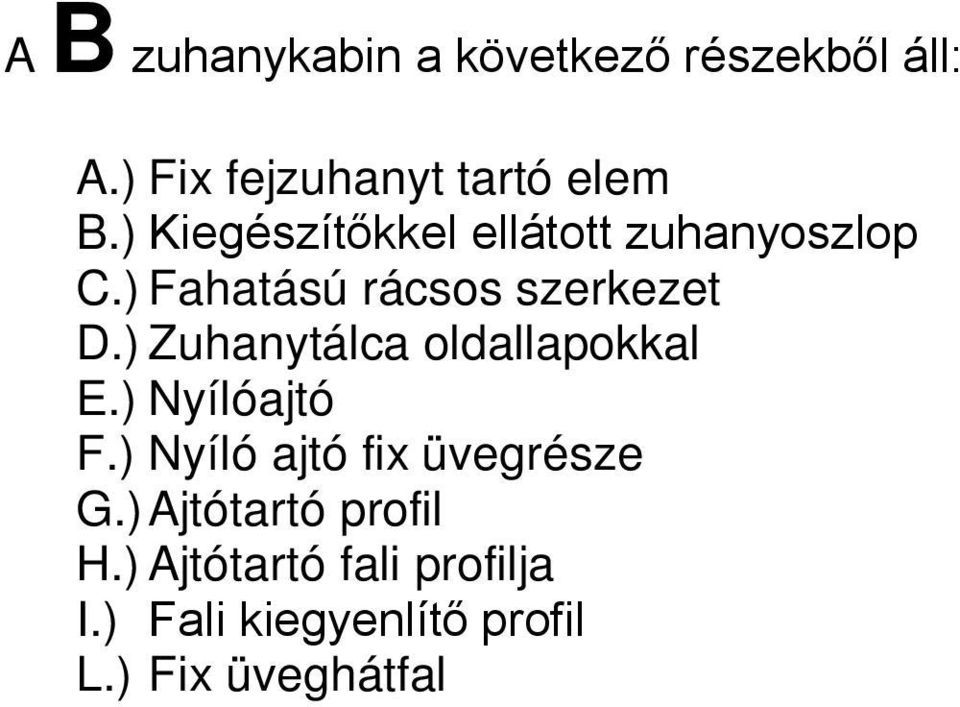 A B zuhanykabin a következő részekből áll:

A.) Fix fejzuhanyt tartó elem
B.) Kiegészítőkkel ellátott zuhanyoszlop
C.) Fahatású rácsos szerkezet
D.) Zuhanytálca oldallapokkal
E.) Nyílóajtó
F.) Nyíló ajtó fix üvegrésze
G.) Ajtótartó profil
H.) Ajtótartó fali profilja
I.) Fali kiegyenlítő profil
L.) Fix üveghátfal